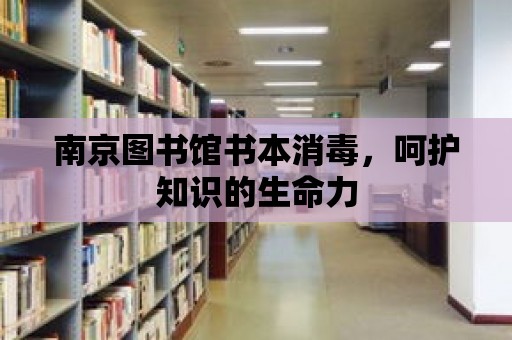 南京图书馆书本消毒，呵护知识的生命力